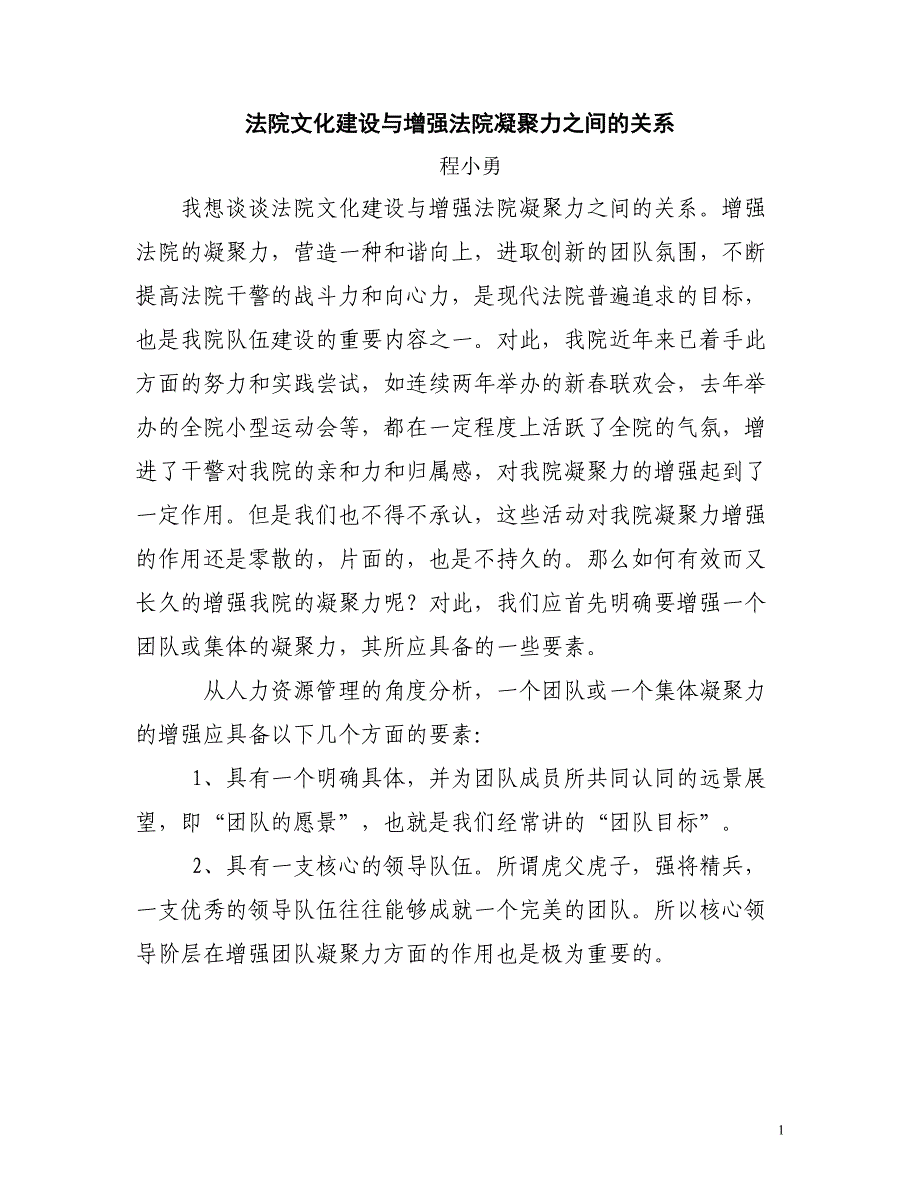 法院文化建设与增强法院凝聚力之间的关系

程小勇

我想谈谈法院文化建设与增强法院凝聚力之间的关系。增强法院的凝聚力，营造一种和谐向上，进取创新的团队氛围，不断提高法院干警的战斗力和向心力，是现代法院普遍追求的目标，也是我院队伍建设的重要内容之一。对此，我院近年来已着手此方面的努力和实践尝试，如连续两年举办的新春联欢会，去年举办的全院小型运动会等，都在一定程度上活跃了全院的气氛，增进了干警对我院的亲和力和归属感，对我院凝聚力的增强起到了一定作用。但是我们也不得不承认，这些活动对我院凝聚力增强的作用还是零散的，片面的，也是不持久的。那么如何有效而又长久的增强我院的凝聚力呢？对此，我们应首先明确要增强一个团队或集体的凝聚力，其所应具备的一些要素。

从人力资源管理的角度分析，一个团队或一个集体凝聚力的增强应具备以下几个方面的要素：

1、具有一个明确具体，并为团队成员所共同认同的远景展望，即“团队的愿景”，也就是我们经常讲的“团队目标”。

2、具有一支核心的领导队伍。所谓虎父虎子，强将精兵，一支优秀的领导队伍往往能够成就一个完美的团队。所以核心领导阶层在增强团队凝聚力方面的作用也是极为重要的。

1